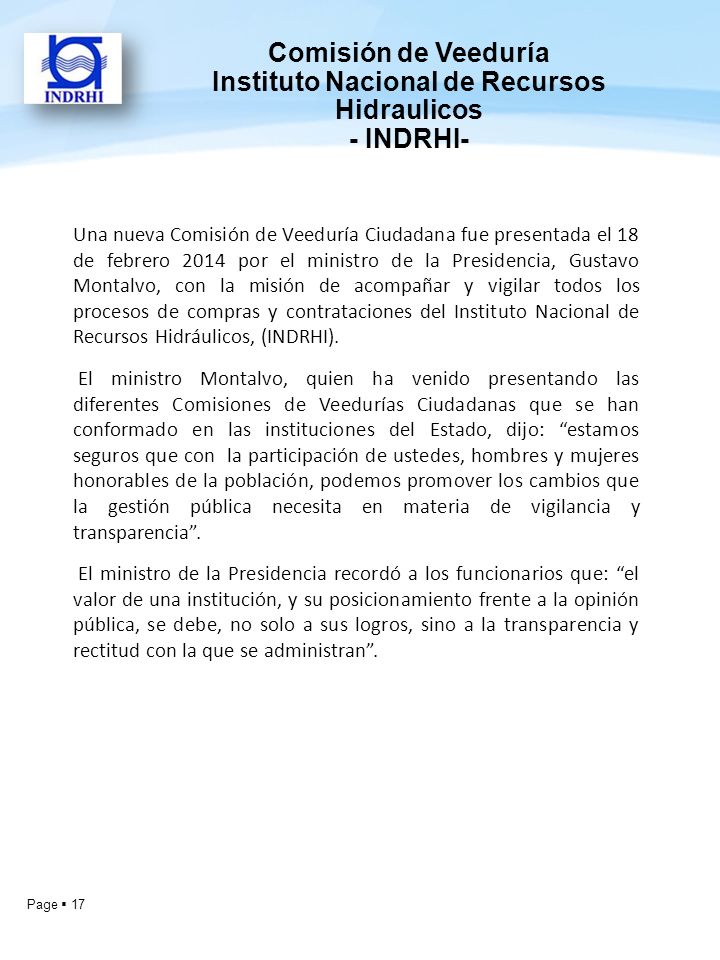 INDRHI

Comisión de Veeduría
Instituto Nacional de Recursos Hidraulicos
- INDRHI-

Una nueva Comisión de Veeduría Ciudadana fue presentada el 18 de febrero 2014 por el ministro de la Presidencia, Gustavo Montalvo, con la misión de acompañar y vigilar todos los procesos de compras y contrataciones del Instituto Nacional de Recursos Hidráulicos, (INDRHI).

El ministro Montalvo, quien ha venido presentando las diferentes Comisiones de Veedurías Ciudadanas que se han conformado en las instituciones del Estado, dijo: “estamos seguros que con la participación de ustedes, hombres y mujeres honorables de la población, podemos promover los cambios que la gestión pública necesita en materia de vigilancia y transparencia”.

El ministro de la Presidencia recordó a los funcionarios que: “el valor de una institución, y su posicionamiento frente a la opinión pública, se debe, no solo a sus logros, sino a la transparencia y rectitud con la que se administran”.

Page ▪ 17